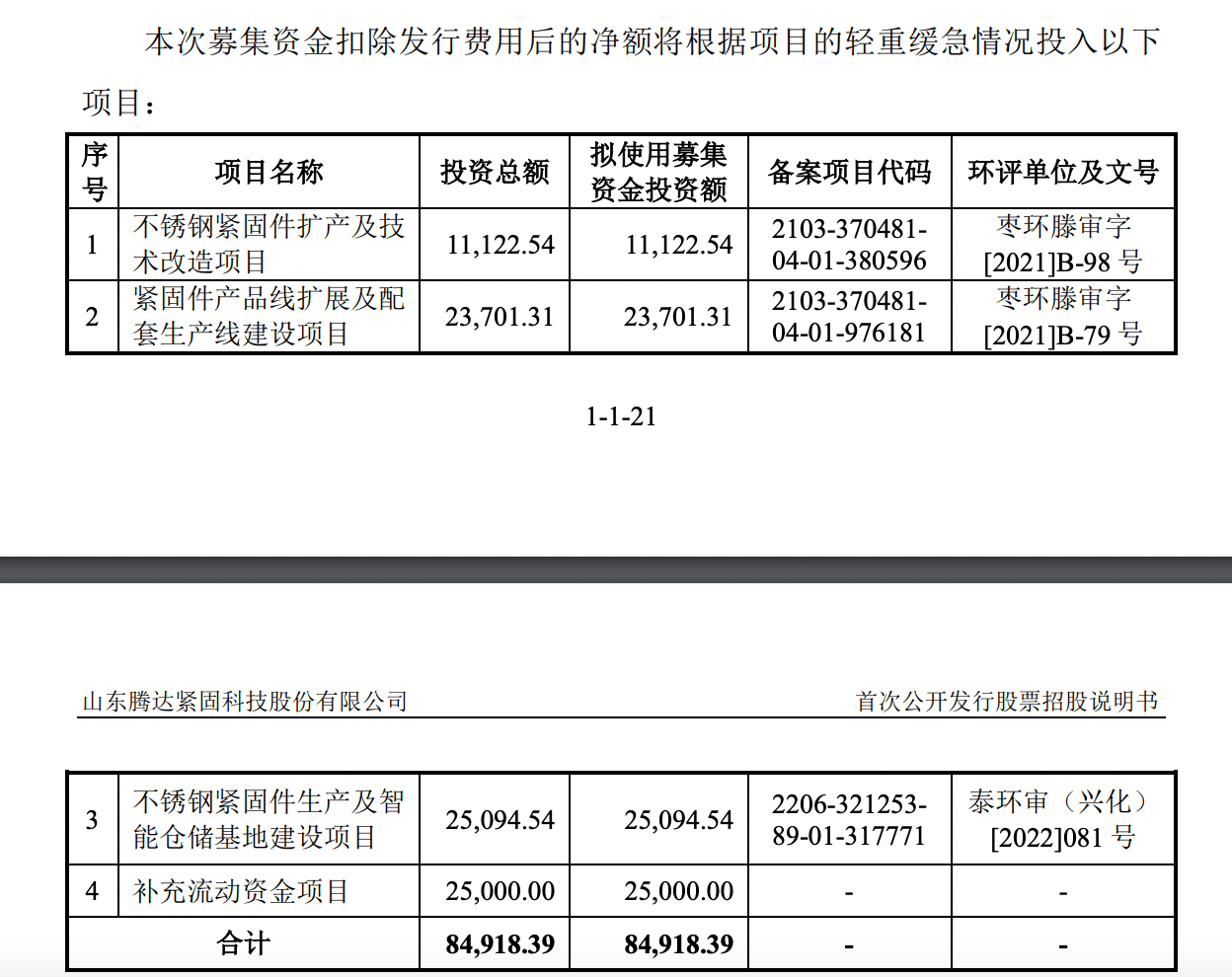 本次募集资金扣除发行费用后的净额将根据项目的轻重缓急情况投入以下项目：

| 序号 | 项目名称 | 投资总额 | 拟使用募集资金投资额 | 备案项目代码 | 环评单位及文号 |
|---|---|---|---|---|---|
| 1 | 不锈钢紧固件扩产及技术改造项目 | 11,122.54 | 11,122.54 | 2103-370481-04-01-380596 | 枣环滕审字[2021]B-98 号 |
| 2 | 紧固件产品线扩展及配套生产线建设项目 | 23,701.31 | 23,701.31 | 2103-370481-04-01-976181 | 枣环滕审字[2021]B-79 号 |

1-1-21

山东腾达紧固科技股份有限公司

首次公开发行股票招股说明书

| 3 | 不锈钢紧固件生产及智能仓储基地建设项目 | 25,094.54 | 25,094.54 | 2206-321253-89-01-317771 | 泰环审（兴化）[2022]081 号 |
|---|---|---|---|---|---|
| 4 | 补充流动资金项目 | 25,000.00 | 25,000.00 | - | - |
| 合计 | | 84,918.39 | 84,918.39 | - | - |